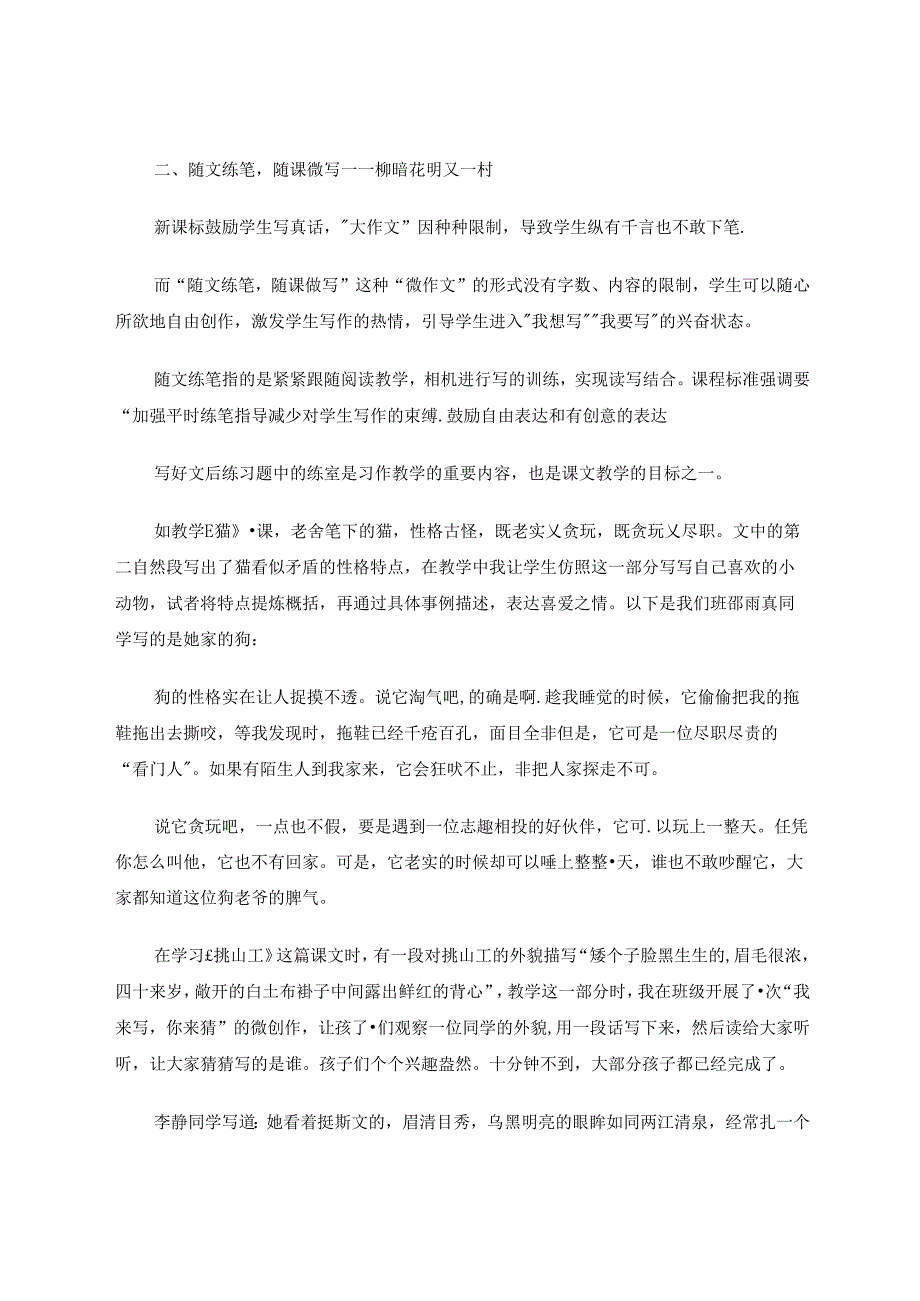 二、随文练笔，随课微写一一柳暗花明又一村

新课标鼓励学生写真话，"大作文”因种种限制，导致学生纵有千言也不敢下笔.

而“随文练笔，随课做写”这种“微作文”的形式没有字数、内容的限制，学生可以随心所欲地自由创作，激发学生写作的热情，引导学生进入"我想写""我要写"的兴奋状态。

随文练笔指的是紧紧跟随阅读教学，相机进行写的训练，实现读写结合。课程标准强调要“加强平时练笔指导减少对学生写作的束缚.鼓励自由表达和有创意的表达

写好文后练习题中的练室是习作教学的重要内容，也是课文教学的目标之一。

如教学E猫》•课，老舍笔下的猫，性格古怪，既老实义贪玩，既贪玩义尽职。文中的第二自然段写出了猫看似矛盾的性格特点，在教学中我让学生仿照这一部分写写自己喜欢的小动物，试者将特点提炼概括，再通过具体事例描述，表达喜爱之情。以下是我们班邵雨真同学写的是她家的狗：

狗的性格实在让人捉摸不透。说它淘气吧，的确是啊.趁我睡觉的时候，它偷偷把我的拖鞋拖出去撕咬，等我发现时，拖鞋已经千疮百孔，面目全非但是，它可是一位尽职尽责的“看门人"。如果有陌生人到我家来，它会狂吠不止，非把人家探走不可。

说它贪玩吧，一点也不假，要是遇到一位志趣相投的好伙伴，它可.以玩上一整天。任凭你怎么叫他，它也不有回家。可是，它老实的时候却可以唾上整整•天，谁也不敢吵醒它，大家都知道这位狗老爷的脾气。

在学习£挑山工》这篇课文时，有一段对挑山工的外貌描写“矮个子脸黑生生的，眉毛很浓，四十来岁，敞开的白土布褂子中间露出鲜红的背心”，教学这一部分时，我在班级开展了•次“我来写，你来猜”的微创作，让孩了•们观察一位同学的外貌，用一段话写下来，然后读给大家听听，让大家猜猜写的是谁。孩子们个个兴趣盎然。十分钟不到，大部分孩子都已经完成了。

李静同学写道：她看着挺斯文的，眉清目秀，乌黑明亮的眼眸如同两江清泉，经常扎一个